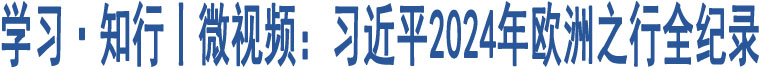 学习·知行丨微视频：习近平2024年欧洲之行全纪录